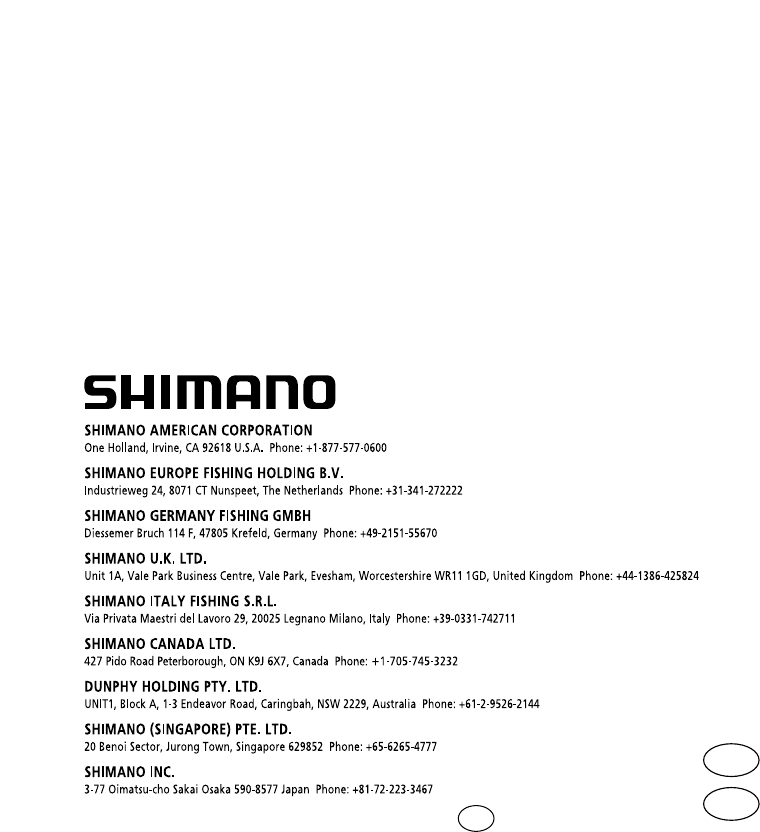 SHIMANO

SHIMANO AMERICAN CORPORATION
One Holland, Irvine, CA 92618 U.S.A. Phone: +1-877-577-0600

SHIMANO EUROPE FISHING HOLDING B.V.
Industrieweg 24, 8071 CT Nunspeet, The Netherlands Phone: +31-341-272222

SHIMANO GERMANY FISHING GMBH
Diessemer Bruch 114 F, 47805 Krefeld, Germany Phone: +49-2151-55670

SHIMANO U.K. LTD.
Unit 1A, Vale Park Business Centre, Vale Park, Evesham, Worcestershire WR11 1GD, United Kingdom Phone: +44-1386-425824

SHIMANO ITALY FISHING S.R.L.
Via Privata Maestri del Lavoro 29, 20025 Legnano Milano, Italy Phone: +39-0331-742711

SHIMANO CANADA LTD.
427 Pido Road Peterborough, ON K9J 6X7, Canada Phone: +1-705-745-3232

DUNPHY HOLDING PTY. LTD.
UNIT1, Block A, 1-3 Endeavor Road, Caringbah, NSW 2229, Australia Phone: +61-2-9526-2144

SHIMANO (SINGAPORE) PTE. LTD.
20 Benoi Sector, Jurong Town, Singapore 629852 Phone: +65-6265-4777

SHIMANO INC.
3-77 Oimatsu-cho Sakai Osaka 590-8577 Japan Phone: +81-72-223-3467